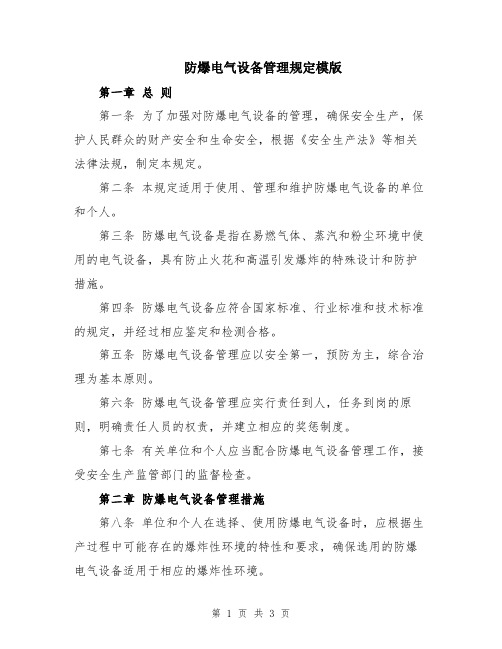 防爆电气设备管理规定模版

第一章 总 则

第一条 为了加强对防爆电气设备的管理，确保安全生产，保护人民群众的财产安全和生命安全，根据《安全生产法》等相关法律法规，制定本规定。

第二条 本规定适用于使用、管理和维护防爆电气设备的单位和个人。

第三条 防爆电气设备是指在易燃气体、蒸汽和粉尘环境中使用的电气设备，具有防止火花和高温引发爆炸的特殊设计和防护措施。

第四条 防爆电气设备应符合国家标准、行业标准和技术标准的规定，并经过相应鉴定和检测合格。

第五条 防爆电气设备管理应以安全第一，预防为主，综合治理为基本原则。

第六条 防爆电气设备管理应实行责任到人，任务到岗的原则，明确责任人员的权责，并建立相应的奖惩制度。

第七条 有关单位和个人应当配合防爆电气设备管理工作，接受安全生产监管部门的监督检查。

第二章 防爆电气设备管理措施

第八条 单位和个人在选择、使用防爆电气设备时，应根据生产过程中可能存在的爆炸性环境的特性和要求，确保选用的防爆电气设备适用于相应的爆炸性环境。

第 1 页 共 3 页